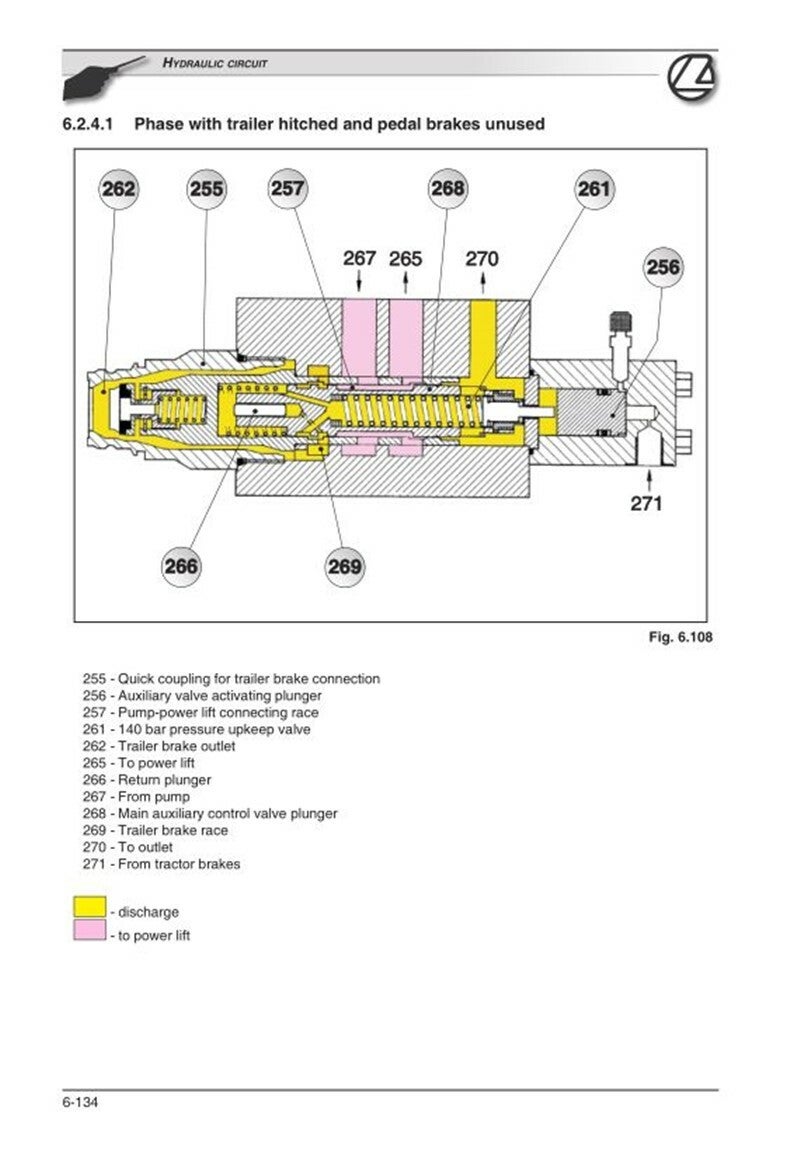 HYDRAULIC CIRCUIT

6.2.4.1 Phase with trailer hitched and pedal brakes unused

262
255
257
268
261
267 265 270
256
271
266
269

Fig. 6.108

255 - Quick coupling for trailer brake connection
256 - Auxiliary valve activating plunger
257 - Pump-power lift connecting race
261 - 140 bar pressure upkeep valve
262 - Trailer brake outlet
265 - To power lift
266 - Return plunger
267 - From pump
268 - Main auxiliary control valve plunger
269 - Trailer brake race
270 - To outlet
271 - From tractor brakes

- discharge
- to power lift

6-134